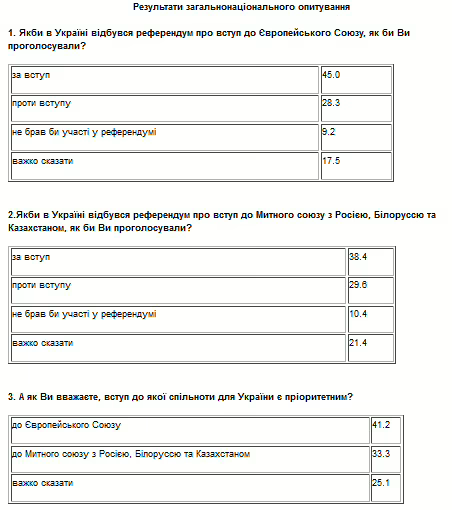 Результати загальнонаціонального опитування

1. Якби в Україні відбувся референдум про вступ до Європейського Союзу, як би Ви проголосували?

| | |
|---|---|
| за вступ | 45.0 |
| проти вступу | 28.3 |
| не брав би участі у референдумі | 9.2 |
| важко сказати | 17.5 |

2.Якби в Україні відбувся референдум про вступ до Митного союзу з Росією, Білоруссю та Казахстаном, як би Ви проголосували?

| | |
|---|---|
| за вступ | 38.4 |
| проти вступу | 29.6 |
| не брав би участі у референдумі | 10.4 |
| важко сказати | 21.4 |

3. А як Ви вважаєте, вступ до якої спільноти для України є пріоритетним?

| | |
|---|---|
| до Європейського Союзу | 41.2 |
| до Митного союзу з Росією, Білоруссю та Казахстаном | 33.3 |
| важко сказати | 25.1 |